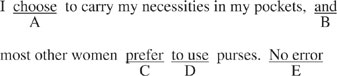 I choose to carry my necessities in my pockets, and
A B

most other women prefer to use purses. No error
C D E